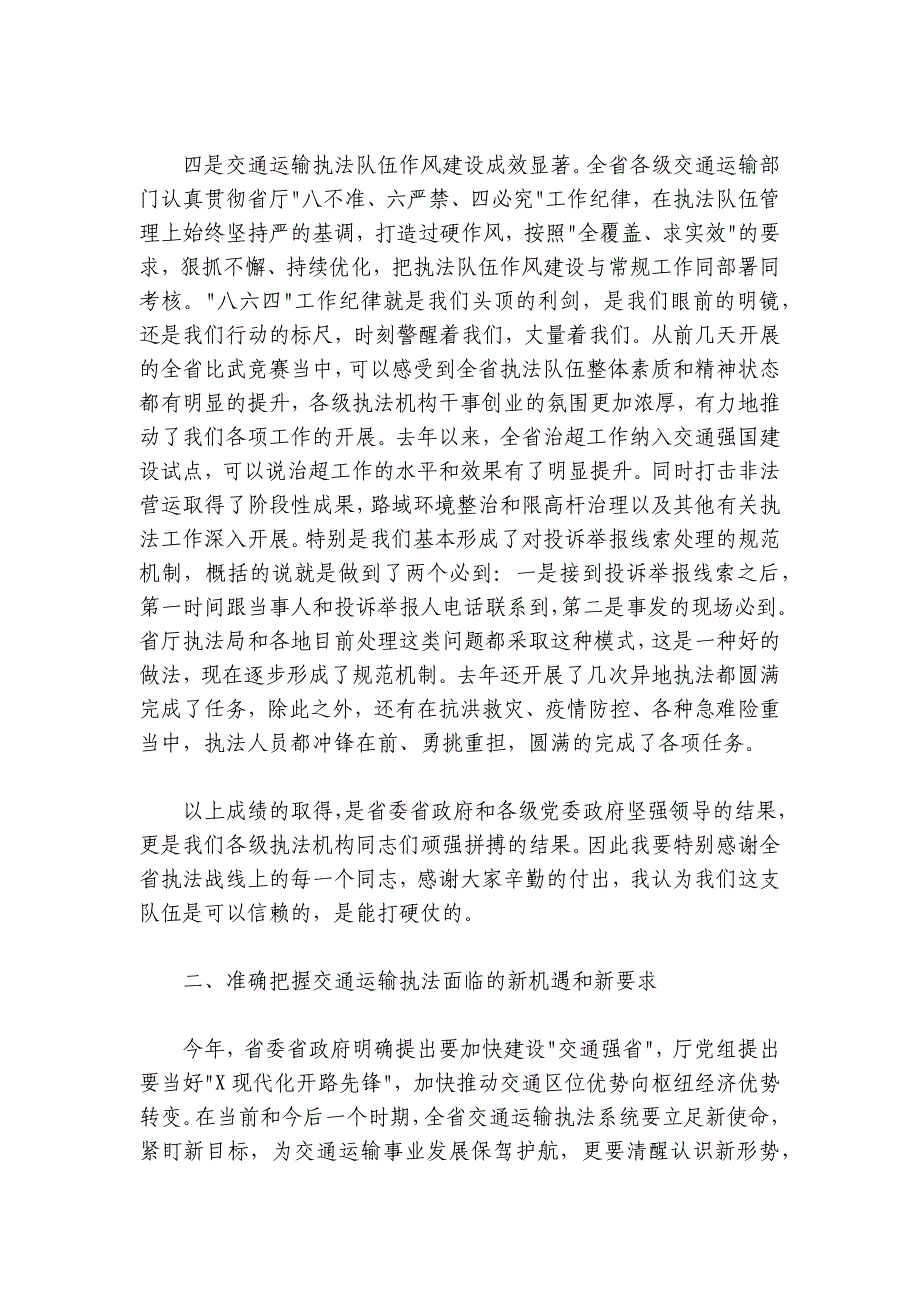 四是交通运输执法队伍作风建设成效显著。全省各级交通运输部门认真贯彻省厅"八不准、六严禁、四必究"工作纪律，在执法队伍管理上始终坚持严的基调，打造过硬作风，按照"全覆盖、求实效"的要求，狠抓不懈、持续优化，把执法队伍作风建设与常规工作同部署同考核。"八六四"工作纪律就是我们头顶的利剑，是我们眼前的明镜，还是我们行动的标尺，时刻警醒着我们，丈量着我们。从前几天开展的全省比武竞赛当中，可以感受到全省执法队伍整体素质和精神状态都有明显的提升，各级执法机构干事创业的氛围更加浓厚，有力地推动了我们各项工作的开展。去年以来，全省治超工作纳入交通强国建设试点，可以说治超工作的水平和效果有了明显提升。同时打击非法营运取得了阶段性成果，路域环境整治和限高杆治理以及其他有关执法工作深入开展。特别是我们基本形成了对投诉举报线索处理的规范机制，概括的说就是做到了两个必到：一是接到投诉举报线索之后，第一时间跟当事人和投诉举报人电话联系到，第二是事发的现场必到。省厅执法局和各地目前处理这类问题都采取这种模式，这是一种好的做法，现在逐步形成了规范机制。去年还开展了几次异地执法都圆满完成了任务，除此之外，还有在抗洪救灾、疫情防控、各种急难险重当中，执法人员都冲锋在前、勇挑重担，圆满的完成了各项任务。

以上成绩的取得，是省委省政府和各级党委政府坚强领导的结果，更是我们各级执法机构同志们顽强拼搏的结果。因此我要特别感谢全省执法战线上的每一个同志，感谢大家辛勤的付出，我认为我们这支队伍是可以信赖的，是能打硬仗的。

二、准确把握交通运输执法面临的新机遇和新要求

今年，省委省政府明确提出要加快建设"交通强省"，厅党组提出要当好"X现代化开路先锋"，加快推动交通区位优势向枢纽经济优势转变。在当前和今后一个时期，全省交通运输执法系统要立足新使命，紧盯新目标，为交通运输事业发展保驾护航，更要清醒认识新形势，